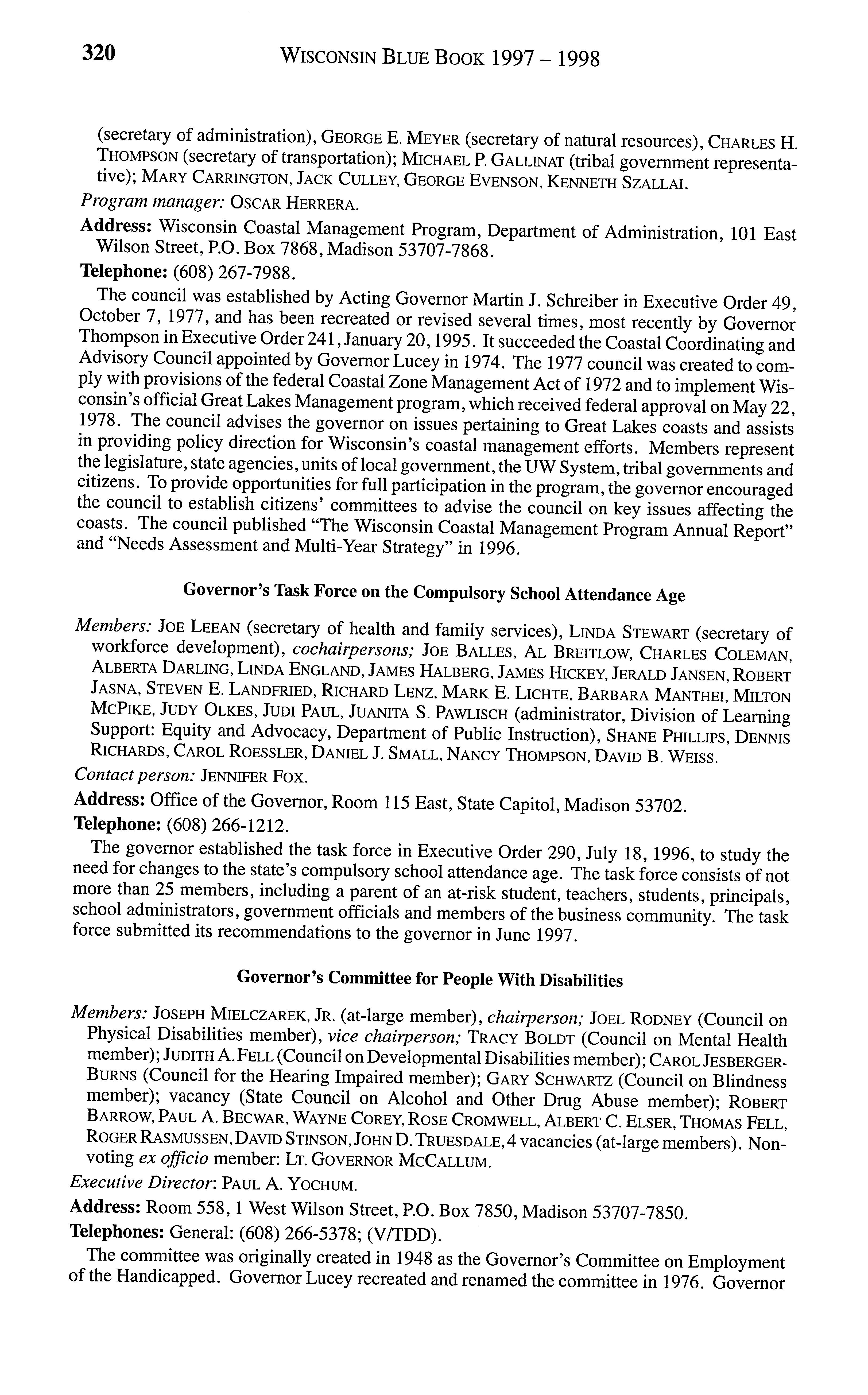 320 WISCONSIN BLUE BOOK 1997 – 1998

(secretary of administration), GEORGE E. MEYER (secretary of natural resources), CHARLES H. THOMPSON (secretary of transportation); MICHAEL P. GALLINAT (tribal government representative); MARY CARRINGTON, JACK CULLEY, GEORGE EVENSON, KENNETH SZALLAI.

Program manager: OSCAR HERRERA.

Address: Wisconsin Coastal Management Program, Department of Administration, 101 East Wilson Street, P.O. Box 7868, Madison 53707-7868.

Telephone: (608) 267-7988.

The council was established by Acting Governor Martin J. Schreiber in Executive Order 49, October 7, 1977, and has been recreated or revised several times, most recently by Governor Thompson in Executive Order 241, January 20, 1995. It succeeded the Coastal Coordinating and Advisory Council appointed by Governor Lucey in 1974. The 1977 council was created to comply with provisions of the federal Coastal Zone Management Act of 1972 and to implement Wisconsin's official Great Lakes Management program, which received federal approval on May 22, 1978. The council advises the governor on issues pertaining to Great Lakes coasts and assists in providing policy direction for Wisconsin's coastal management efforts. Members represent the legislature, state agencies, units of local government, the UW System, tribal governments and citizens. To provide opportunities for full participation in the program, the governor encouraged the council to establish citizens' committees to advise the council on key issues affecting the coasts. The council published "The Wisconsin Coastal Management Program Annual Report" and "Needs Assessment and Multi-Year Strategy" in 1996.

Governor's Task Force on the Compulsory School Attendance Age

Members: JOE LEEAN (secretary of health and family services), LINDA STEWART (secretary of workforce development), cochairpersons; JOE BALLES, AL BREITLOW, CHARLES COLEMAN, ALBERTA DARLING, LINDA ENGLAND, JAMES HALBERG, JAMES HICKEY, JERALD JANSEN, ROBERT JASNA, STEVEN E. LANDFRIED, RICHARD LENZ, MARK E. LICHTE, BARBARA MANTHEI, MILTON MCPIKE, JUDY OLKES, JUDI PAUL, JUANITA S. PAWLISCH (administrator, Division of Learning Support: Equity and Advocacy, Department of Public Instruction), SHANE PHILLIPS, DENNIS RICHARDS, CAROL ROESSLER, DANIEL J. SMALL, NANCY THOMPSON, DAVID B. WEISS.

Contact person: JENNIFER FOX.

Address: Office of the Governor, Room 115 East, State Capitol, Madison 53702.

Telephone: (608) 266-1212.

The governor established the task force in Executive Order 290, July 18, 1996, to study the need for changes to the state's compulsory school attendance age. The task force consists of not more than 25 members, including a parent of an at-risk student, teachers, students, principals, school administrators, government officials and members of the business community. The task force submitted its recommendations to the governor in June 1997.

Governor's Committee for People With Disabilities

Members: JOSEPH MIELCZAREK, JR. (at-large member), chairperson; JOEL RODNEY (Council on Physical Disabilities member), vice chairperson; TRACY BOLDT (Council on Mental Health member); JUDITH A. FELL (Council on Developmental Disabilities member); CAROL JESBERGER-BURNS (Council for the Hearing Impaired member); GARY SCHWARTZ (Council on Blindness member); vacancy (State Council on Alcohol and Other Drug Abuse member); ROBERT BARROW, PAUL A. BECWAR, WAYNE COREY, ROSE CROMWELL, ALBERT C. ELSER, THOMAS FELL, ROGER RASMUSSEN, DAVID STINSON, JOHN D. TRUESDALE, 4 vacancies (at-large members). Nonvoting ex officio member: LT. GOVERNOR MCCALLUM.

Executive Director: PAUL A. YOCHUM.

Address: Room 558, 1 West Wilson Street, P.O. Box 7850, Madison 53707-7850.

Telephones: General: (608) 266-5378; (V/TDD).

The committee was originally created in 1948 as the Governor's Committee on Employment of the Handicapped. Governor Lucey recreated and renamed the committee in 1976. Governor